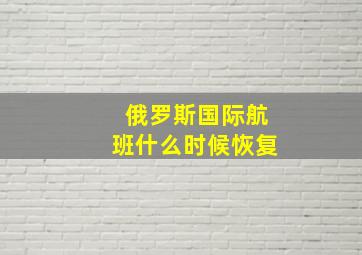 俄罗斯国际航班什么时候恢复